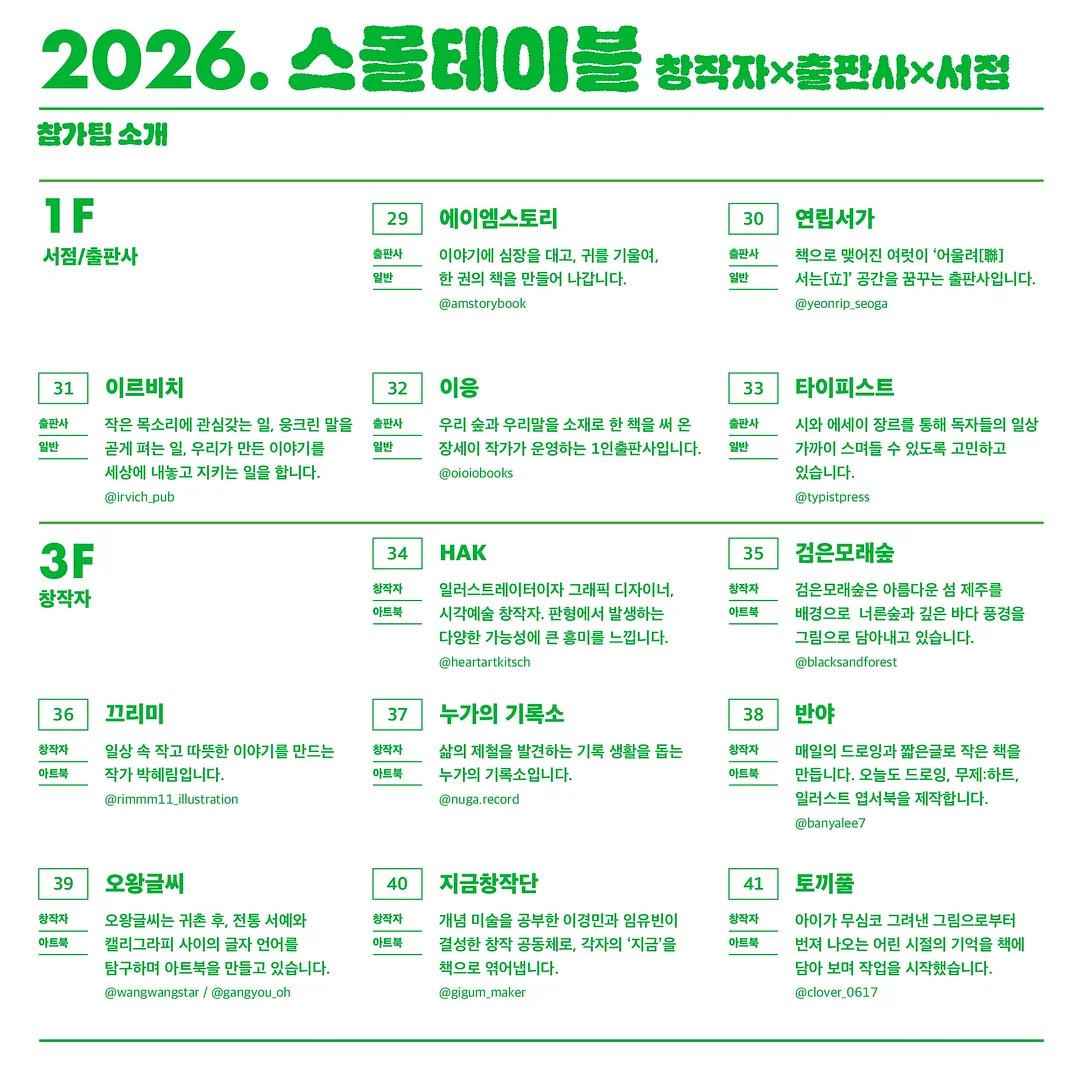 2026. 스몰테이블 창작자×출판사×서점

참가팀 소개

1F
서점/출판사

29
에이엠스토리
출판사
일반
이야기에 심장을 대고, 귀를 기울여, 한 권의 책을 만들어 나갑니다.
@amstorybook

30
연립서가
출판사
일반
책으로 맺어진 여럿이 '어울려[聯] 서는[立]' 공간을 꿈꾸는 출판사입니다.
@yeonrip_seoga

31
이르비치
출판사
일반
작은 목소리에 관심갖는 일, 웅크린 말을 곧게 펴는 일, 우리가 만든 이야기를 세상에 내놓고 지키는 일을 합니다.
@irvich_pub

32
이응
출판사
일반
우리 숲과 우리말을 소재로 한 책을 써 온 장세이 작가가 운영하는 1인출판사입니다.
@oioiobooks

33
타이피스트
출판사
일반
시와 에세이 장르를 통해 독자들의 일상 가까이 스며들 수 있도록 고민하고 있습니다.
@typistpress

3F
창작자

34
HAK
창작자
아트북
일러스트레이터이자 그래픽 디자이너, 시각예술 창작자. 판형에서 발생하는 다양한 가능성에 큰 흥미를 느낍니다.
@heartartkitsch

35
검은모래숲
창작자
아트북
검은모래숲은 아름다운 섬 제주를 배경으로 너른숲과 깊은 바다 풍경을 그림으로 담아내고 있습니다.
@blacksandforest

36
끄리미
창작자
아트북
일상 속 작고 따뜻한 이야기를 만드는 작가 박혜림입니다.
@rimmm11_illustration

37
누가의 기록소
창작자
아트북
삶의 제철을 발견하는 기록 생활을 돕는 누가의 기록소입니다.
@nuga.record

38
반야
창작자
아트북
매일의 드로잉과 짧은글로 작은 책을 만듭니다. 오늘도 드로잉, 무제:하트, 일러스트 엽서북을 제작합니다.
@banyalee7

39
오왕글씨
창작자
아트북
오왕글씨는 귀촌 후, 전통 서예와 캘리그라피 사이의 글자 언어를 탐구하며 아트북을 만들고 있습니다.
@wangwangstar / @gangyou_oh

40
지금창작단
창작자
아트북
개념 미술을 공부한 이경민과 임유빈이 결성한 창작 공동체로, 각자의 '지금'을 책으로 엮어냅니다.
@gigum_maker

41
토끼풀
창작자
아트북
아이가 무심코 그려낸 그림으로부터 번져 나오는 어린 시절의 기억을 책에 담아 보며 작업을 시작했습니다.
@clover_0617